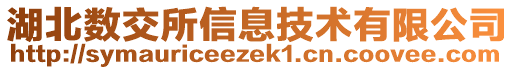 湖北数交所信息技术有限公司
http://symauriceezek1.cn.coovee.com